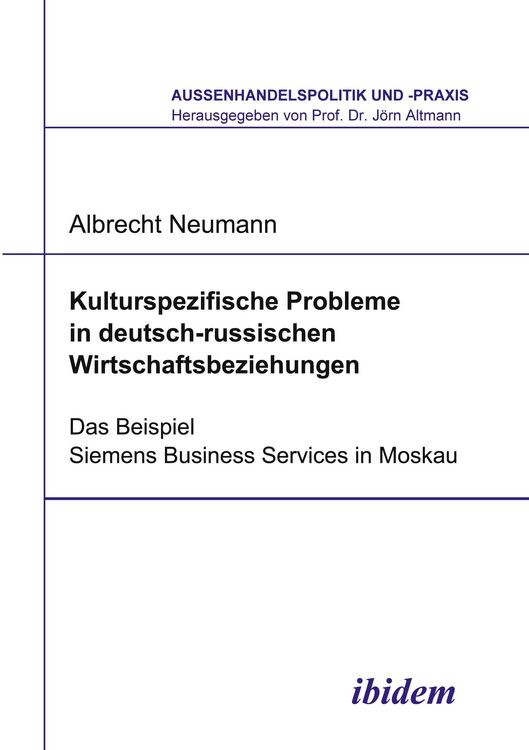 AUSSENHANDELSPOLITIK UND -PRAXIS
Herausgegeben von Prof. Dr. Jörn Altmann

Albrecht Neumann

Kulturspezifische Probleme in deutsch-russischen Wirtschaftsbeziehungen

Das Beispiel
Siemens Business Services in Moskau

ibidem